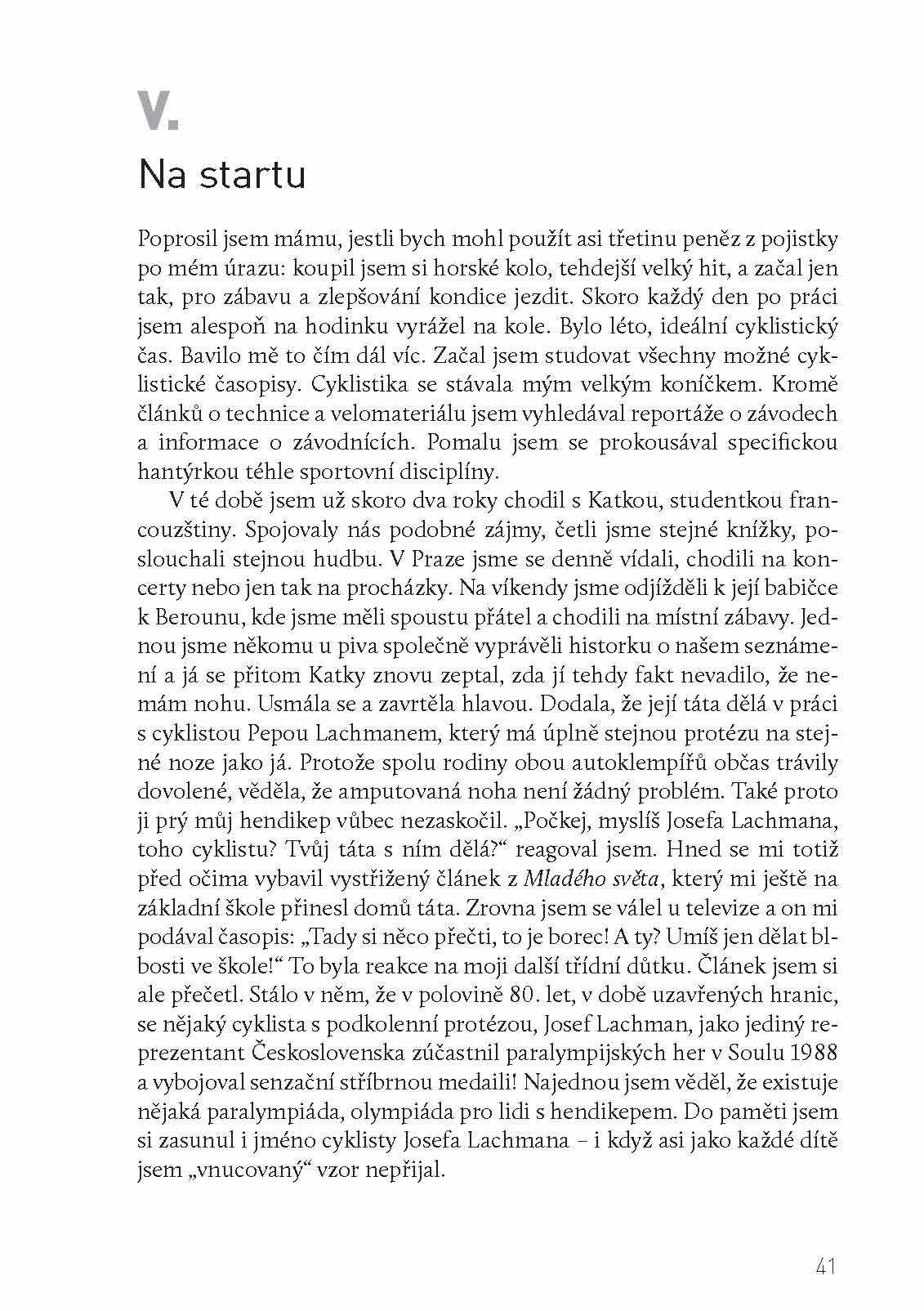 V.

Na startu

Poprosil jsem mámu, jestli bych mohl použít asi třetinu peněz z pojistky po mém úrazu: koupil jsem si horské kolo, tehdejší velký hit, a začal jen tak, pro zábavu a zlepšování kondice jezdit. Skoro každý den po práci jsem alespoň na hodinku vyrážel na kole. Bylo léto, ideální cyklistický čas. Bavilo mě to čím dál víc. Začal jsem studovat všechny možné cyklistické časopisy. Cyklistika se stávala mým velkým koníčkem. Kromě článků o technice a velomateriálu jsem vyhledával reportáže o závodech a informace o závodnících. Pomalu jsem se prokousával specifickou hantýrkou téhle sportovní disciplíny.

V té době jsem už skoro dva roky chodil s Katkou, studentkou francouzštiny. Spojovaly nás podobné zájmy, četli jsme stejné knížky, poslouchali stejnou hudbu. V Praze jsme se denně vídali, chodili na koncerty nebo jen tak na procházky. Na víkendy jsme odjížděli k její babičce k Berounu, kde jsme měli spoustu přátel a chodili na místní zábavy. Jednou jsme někomu u piva společně vyprávěli historku o našem seznámení a já se přitom Katky znovu zeptal, zda jí tehdy fakt nevadilo, že nemám nohu. Usmála se a zavrtěla hlavou. Dodala, že její táta dělá v práci s cyklistou Pepou Lachmanem, který má úplně stejnou protézu na stejné noze jako já. Protože spolu rodiny obou autoklempířů občas trávily dovolené, věděla, že amputovaná noha není žádný problém. Také proto ji prý můj hendikep vůbec nezaskočil. „Počkej, myslíš Josefa Lachmana, toho cyklistu? Tvůj táta s ním dělá?“ reagoval jsem. Hned se mi totiž před očima vybavil vystřižený článek z Mladého světa, který mi ještě na základní škole přinesl domů táta. Zrovna jsem se válel u televize a on mi podával časopis: „Tady si něco přečti, to je borec! A ty? Umíš jen dělat blbosti ve škole!“ To byla reakce na moji další třídní důtku. Článek jsem si ale přečetl. Stálo v něm, že v polovině 80. let, v době uzavřených hranic, se nějaký cyklista s podkolenní protézou, Josef Lachman, jako jediný reprezentant Československa zúčastnil paralympijských her v Soulu 1988 a vybojoval senzační stříbrnou medaili! Najednou jsem věděl, že existuje nějaká paralympiáda, olympiáda pro lidi s hendikepem. Do paměti jsem si zasunul i jméno cyklisty Josefa Lachmana – i když asi jako každé dítě jsem „vnucovaný“ vzor nepřijal.

41